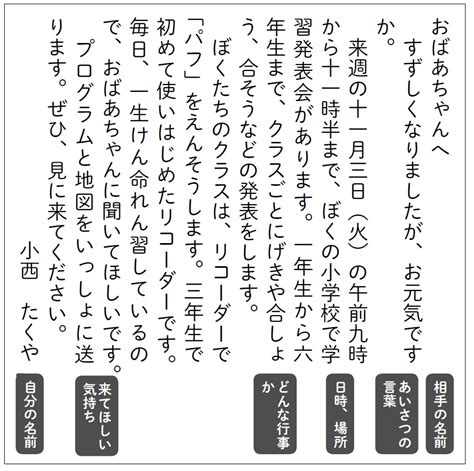 おばあちゃんへ
すずしくなりましたが、お元気ですか。
来週の十一月三日（火）の午前九時から十一時半まで、ぼくの小学校で学習発表会があります。一年生から六年生まで、クラスごとにげきや合しょう、合そうなどの発表をします。
ぼくたちのクラスは、リコーダーで「パフ」をえんそうします。三年生で初めて使いはじめたリコーダーです。毎日、一生けん命れん習しているので、おばあちゃんに聞いてほしいです。
プログラムと地図をいっしょに送ります。ぜひ、見に来てください。
小西　たくや

相手の名前
あいさつの言葉
日時、場所
どんな行事か
来てほしい気持ち
自分の名前